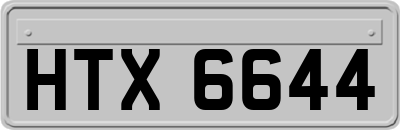 HTX 6644